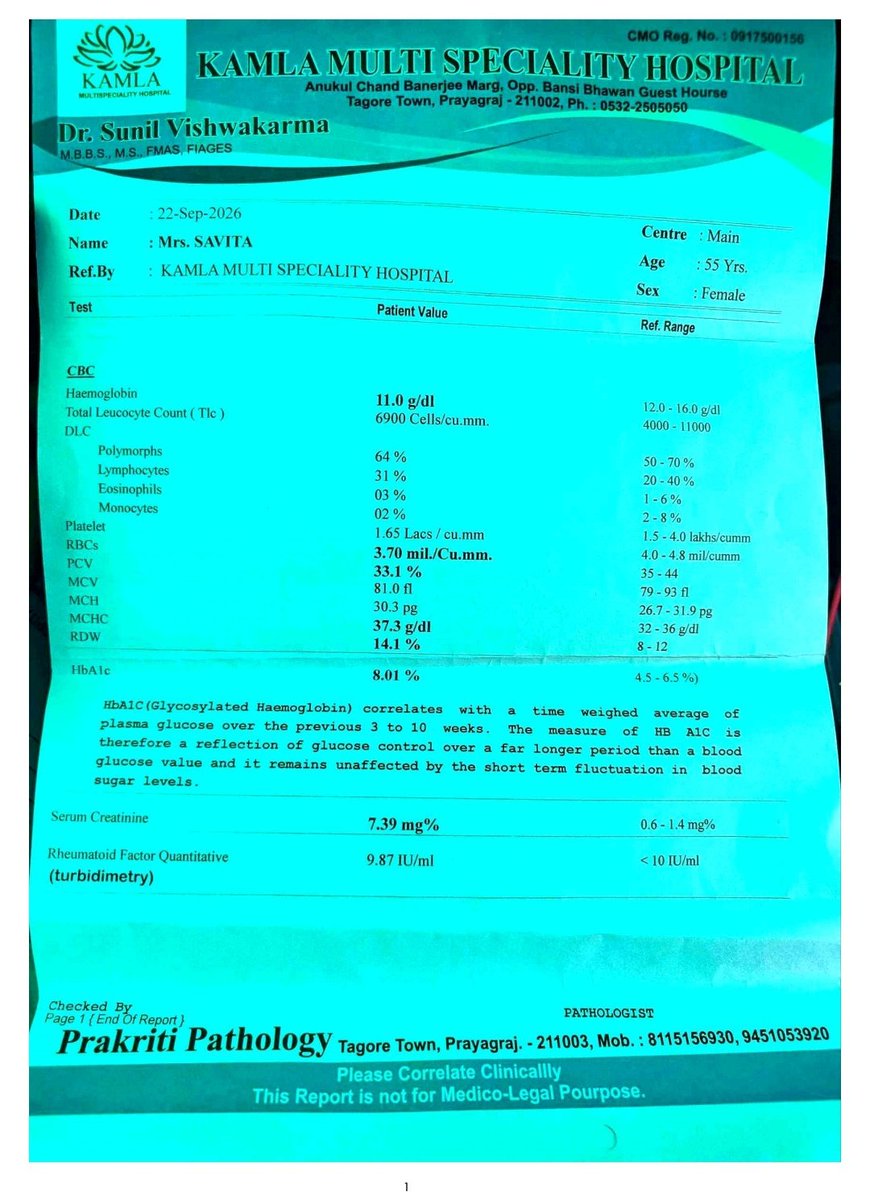 CMO Reg. No. : 0917500156

KAMLA
MULTISPECIALITY HOSPITAL

KAMLA MULTI SPECIALITY HOSPITAL
Anukul Chand Banerjee Marg, Opp. Bansi Bhawan Guest Hourse
Tagore Town, Prayagraj - 211002, Ph. : 0532-2505050

Dr. Sunil Vishwakarma
M.B.B.S., M.S., FMAS, FIAGES

Date : 22-Sep-2026
Name : Mrs. SAVITA
Ref.By : KAMLA MULTI SPECIALITY HOSPITAL
Centre : Main
Age : 55 Yrs.
Sex : Female

| Test | Patient Value | Ref. Range |
|---|---|---|
| CBC | | |
| Haemoglobin | 11.0 g/dl | 12.0 - 16.0 g/dl |
| Total Leucocyte Count ( Tlc ) | 6900 Cells/cu.mm. | 4000 - 11000 |
| DLC | | |
| Polymorphs | 64 % | 50 - 70 % |
| Lymphocytes | 31 % | 20 - 40 % |
| Eosinophils | 03 % | 1 - 6 % |
| Monocytes | 02 % | 2 - 8 % |
| Platelet | 1.65 Lacs / cu.mm | 1.5 - 4.0 lakhs/cumm |
| RBCs | 3.70 mil./Cu.mm. | 4.0 - 4.8 mil/cumm |
| PCV | 33.1 % | 35 - 44 |
| MCV | 81.0 fl | 79 - 93 fl |
| MCH | 30.3 pg | 26.7 - 31.9 pg |
| MCHC | 37.3 g/dl | 32 - 36 g/dl |
| RDW | 14.1 % | 8 - 12 |
| HbA1c | 8.01 % | 4.5 - 6.5 %) |

HbA1C(Glycosylated Haemoglobin) correlates with a time weighed average of plasma glucose over the previous 3 to 10 weeks. The measure of HB A1C is therefore a reflection of glucose control over a far longer period than a blood glucose value and it remains unaffected by the short term fluctuation in blood sugar levels.

| Serum Creatinine | 7.39 mg% | 0.6 - 1.4 mg% |
|---|---|---|
| Rheumatoid Factor Quantitative (turbidimetry) | 9.87 IU/ml | < 10 IU/ml |

Checked By
Page 1 { End Of Report }
PATHOLOGIST

Prakriti Pathology Tagore Town, Prayagraj. - 211003, Mob. : 8115156930, 9451053920
Please Correlate Clinicallly
This Report is not for Medico-Legal Pourpose.

1